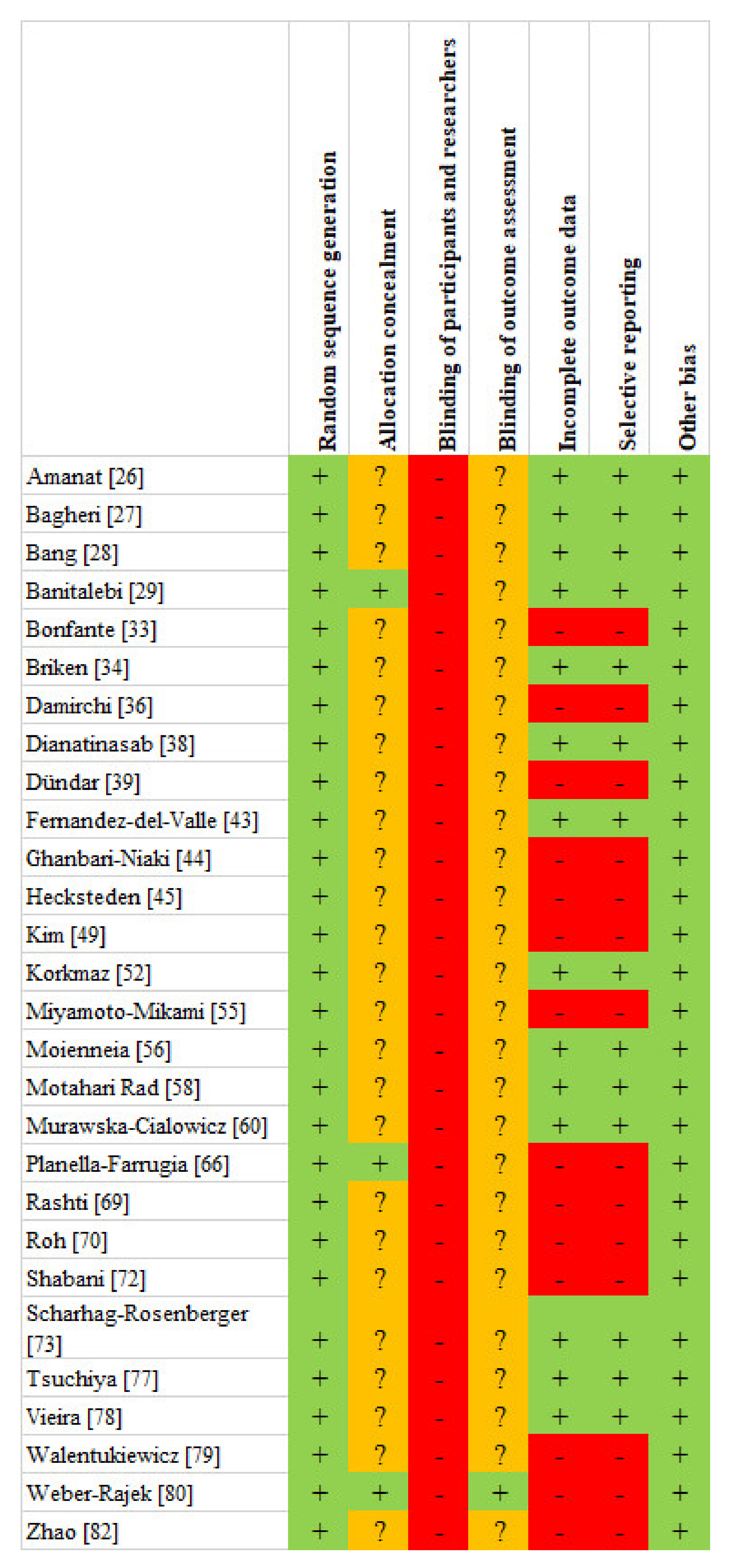 | | Random sequence generation | Allocation concealment | Blinding of participants and researchers | Blinding of outcome assessment | Incomplete outcome data | Selective reporting | Other bias |
|---|---|---|---|---|---|---|---|
| Amanat [26] | + | ? | - | ? | + | + | + |
| Bagheri [27] | + | ? | - | ? | + | + | + |
| Bang [28] | + | ? | - | ? | + | + | + |
| Banitalebi [29] | + | + | - | ? | + | + | + |
| Bonfante [33] | + | ? | - | ? | - | - | + |
| Briken [34] | + | ? | - | ? | + | + | + |
| Damirchi [36] | + | ? | - | ? | - | - | + |
| Dianatinasab [38] | + | ? | - | ? | + | + | + |
| Dündar [39] | + | ? | - | ? | - | - | + |
| Fernandez-del-Valle [43] | + | ? | - | ? | + | + | + |
| Ghanbari-Niaki [44] | + | ? | - | ? | - | - | + |
| Hecksteden [45] | + | ? | - | ? | - | - | + |
| Kim [49] | + | ? | - | ? | - | - | + |
| Korkmaz [52] | + | ? | - | ? | + | + | + |
| Miyamoto-Mikami [55] | + | ? | - | ? | - | - | + |
| Moienneia [56] | + | ? | - | ? | + | + | + |
| Motahari Rad [58] | + | ? | - | ? | + | + | + |
| Murawska-Cialowicz [60] | + | ? | - | ? | + | + | + |
| Planella-Farrugia [66] | + | + | - | ? | - | - | + |
| Rashti [69] | + | ? | - | ? | - | - | + |
| Roh [70] | + | ? | - | ? | - | - | + |
| Shabani [72] | + | ? | - | ? | - | - | + |
| Scharhag-Rosenberger [73] | + | ? | - | ? | + | + | + |
| Tsuchiya [77] | + | ? | - | ? | + | + | + |
| Vieira [78] | + | ? | - | ? | + | + | + |
| Walentukiewicz [79] | + | ? | - | ? | - | - | + |
| Weber-Rajek [80] | + | + | - | + | - | - | + |
| Zhao [82] | + | ? | - | ? | - | - | + |